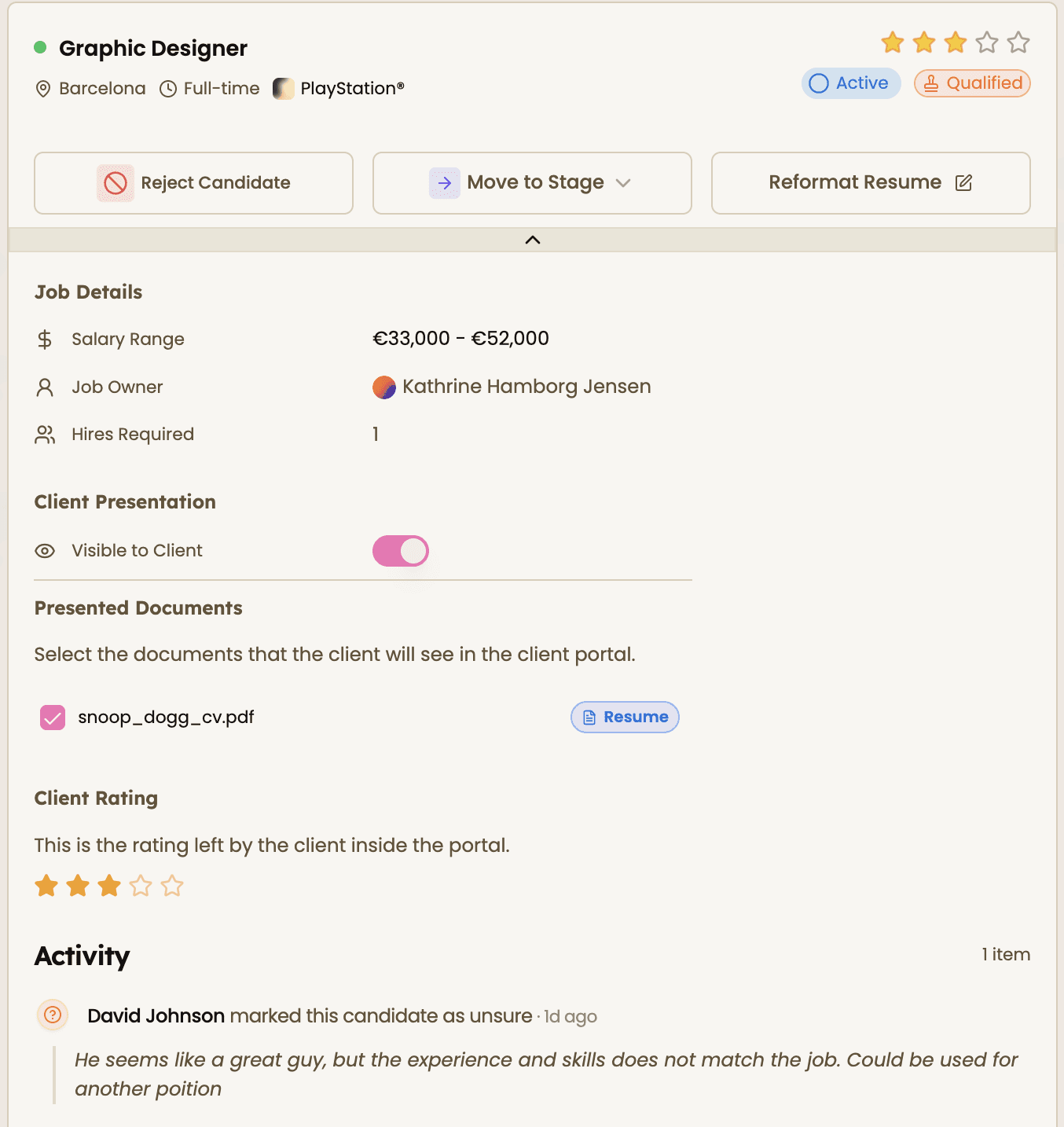 Graphic Designer

Barcelona Full-time PlayStation®

Active Qualified

Reject Candidate

Move to Stage

Reformat Resume

Job Details

Salary Range €33,000 - €52,000

Job Owner Kathrine Hamborg Jensen

Hires Required 1

Client Presentation

Visible to Client

Presented Documents

Select the documents that the client will see in the client portal.

snoop_dogg_cv.pdf Resume

Client Rating

This is the rating left by the client inside the portal.

Activity

1 item

David Johnson marked this candidate as unsure · 1d ago

He seems like a great guy, but the experience and skills does not match the job. Could be used for another poition